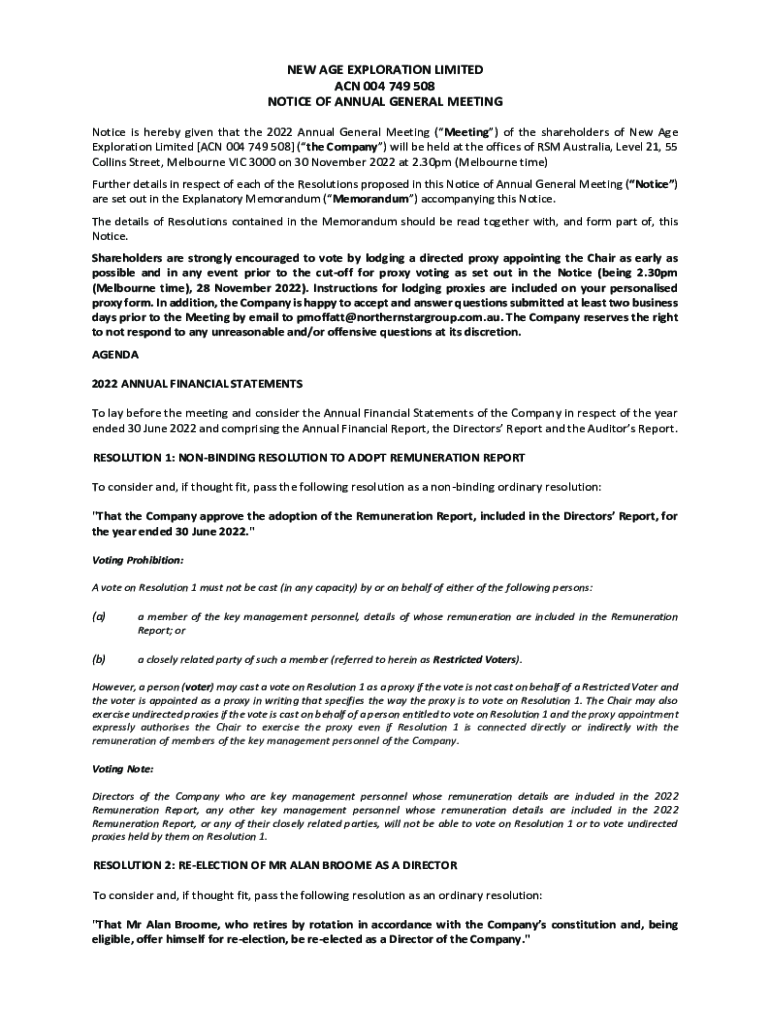 NEW AGE EXPLORATION LIMITED
ACN 004 749 508
NOTICE OF ANNUAL GENERAL MEETING

Notice is hereby given that the 2022 Annual General Meeting ("Meeting") of the shareholders of New Age Exploration Limited [ACN 004 749 508] ("the Company") will be held at the offices of RSM Australia, Level 21, 55 Collins Street, Melbourne VIC 3000 on 30 November 2022 at 2.30pm (Melbourne time)

Further details in respect of each of the Resolutions proposed in this Notice of Annual General Meeting ("Notice") are set out in the Explanatory Memorandum ("Memorandum") accompanying this Notice.

The details of Resolutions contained in the Memorandum should be read together with, and form part of, this Notice.

Shareholders are strongly encouraged to vote by lodging a directed proxy appointing the Chair as early as possible and in any event prior to the cut-off for proxy voting as set out in the Notice (being 2.30pm (Melbourne time), 28 November 2022). Instructions for lodging proxies are included on your personalised proxy form. In addition, the Company is happy to accept and answer questions submitted at least two business days prior to the Meeting by email to pmoffatt@northernstargroup.com.au. The Company reserves the right to not respond to any unreasonable and/or offensive questions at its discretion.

AGENDA

2022 ANNUAL FINANCIAL STATEMENTS

To lay before the meeting and consider the Annual Financial Statements of the Company in respect of the year ended 30 June 2022 and comprising the Annual Financial Report, the Directors' Report and the Auditor's Report.

RESOLUTION 1: NON-BINDING RESOLUTION TO ADOPT REMUNERATION REPORT

To consider and, if thought fit, pass the following resolution as a non-binding ordinary resolution:

"That the Company approve the adoption of the Remuneration Report, included in the Directors' Report, for the year ended 30 June 2022."

Voting Prohibition:

A vote on Resolution 1 must not be cast (in any capacity) by or on behalf of either of the following persons:

(a) a member of the key management personnel, details of whose remuneration are included in the Remuneration Report; or

(b) a closely related party of such a member (referred to herein as Restricted Voters).

However, a person (voter) may cast a vote on Resolution 1 as a proxy if the vote is not cast on behalf of a Restricted Voter and the voter is appointed as a proxy in writing that specifies the way the proxy is to vote on Resolution 1. The Chair may also exercise undirected proxies if the vote is cast on behalf of a person entitled to vote on Resolution 1 and the proxy appointment expressly authorises the Chair to exercise the proxy even if Resolution 1 is connected directly or indirectly with the remuneration of members of the key management personnel of the Company.

Voting Note:

Directors of the Company who are key management personnel whose remuneration details are included in the 2022 Remuneration Report, any other key management personnel whose remuneration details are included in the 2022 Remuneration Report, or any of their closely related parties, will not be able to vote on Resolution 1 or to vote undirected proxies held by them on Resolution 1.

RESOLUTION 2: RE-ELECTION OF MR ALAN BROOME AS A DIRECTOR

To consider and, if thought fit, pass the following resolution as an ordinary resolution:

"That Mr Alan Broome, who retires by rotation in accordance with the Company's constitution and, being eligible, offer himself for re-election, be re-elected as a Director of the Company."